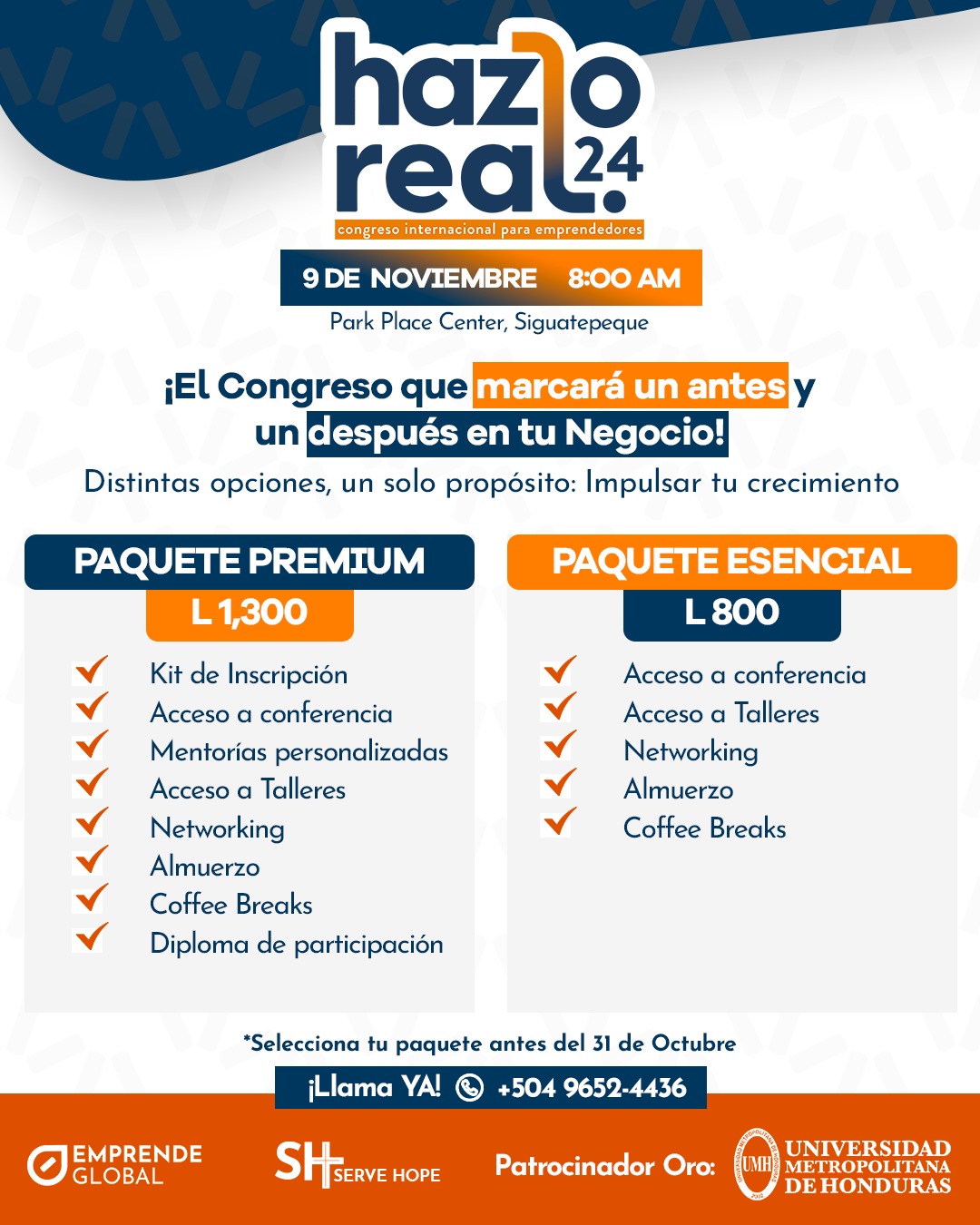 hazlo real 24
congreso internacional para emprendedores

9 DE NOVIEMBRE 8:00 AM
Park Place Center, Siguatepeque

¡El Congreso que marcará un antes y un después en tu Negocio!
Distintas opciones, un solo propósito: Impulsar tu crecimiento

PAQUETE PREMIUM
L 1,300
Kit de Inscripción
Acceso a conferencia
Mentorías personalizadas
Acceso a Talleres
Networking
Almuerzo
Coffee Breaks
Diploma de participación

PAQUETE ESENCIAL
L 800
Acceso a conferencia
Acceso a Talleres
Networking
Almuerzo
Coffee Breaks

*Selecciona tu paquete antes del 31 de Octubre
¡Llama YA! +504 9652-4436

EMPRENDE GLOBAL
SH SERVE HOPE
Patrocinador Oro:
UMH UNIVERSIDAD METROPOLITANA DE HONDURAS